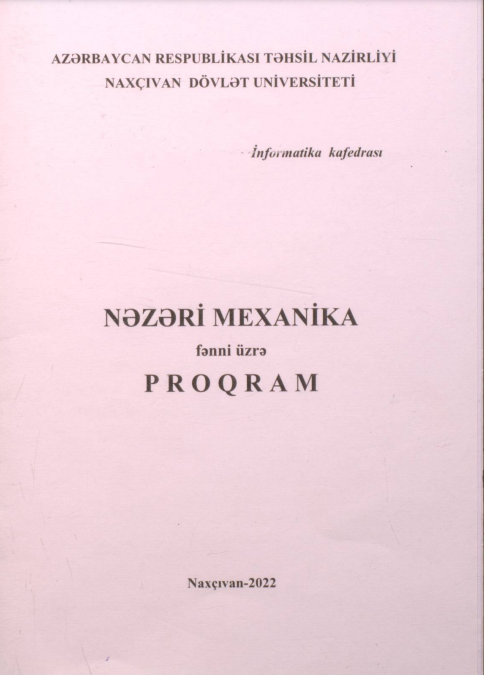 AZƏRBAYCAN RESPUBLİKASI TƏHSİL NAZİRLİYİ
NAXÇIVAN DÖVLƏT UNİVERSİTETİ

İnformatika kafedrası

NƏZƏRİ MEXANİKA
fənni üzrə
PROQRAM

Naxçıvan-2022